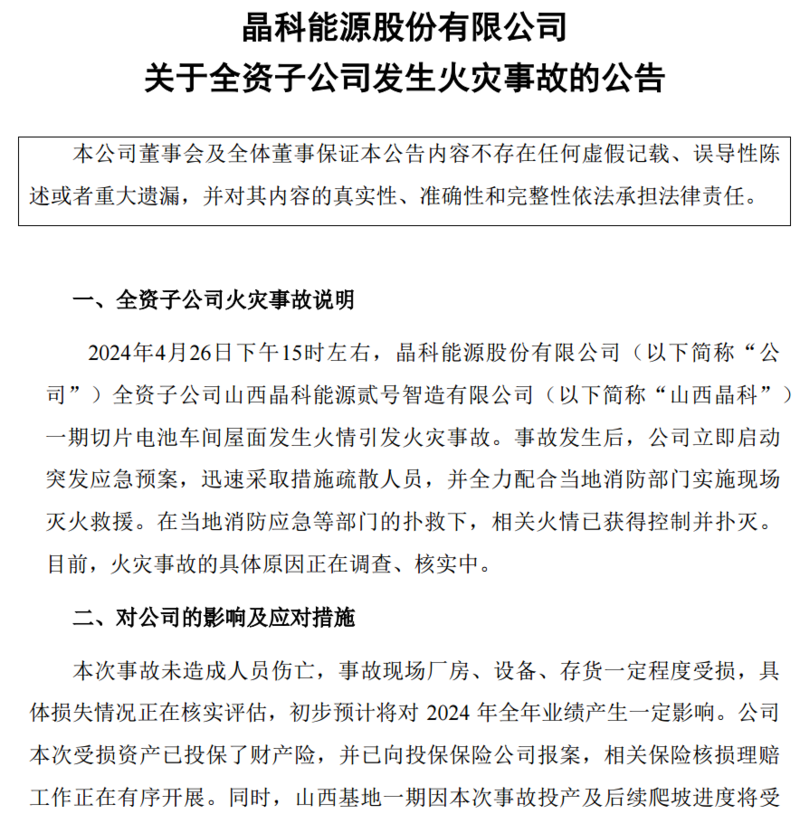 晶科能源股份有限公司
关于全资子公司发生火灾事故的公告

本公司董事会及全体董事保证本公告内容不存在任何虚假记载、误导性陈述或者重大遗漏，并对其内容的真实性、准确性和完整性依法承担法律责任。

一、全资子公司火灾事故说明

2024年4月26日下午15时左右，晶科能源股份有限公司（以下简称“公司”）全资子公司山西晶科能源贰号智造有限公司（以下简称“山西晶科”）一期切片电池车间屋面发生火情引发火灾事故。事故发生后，公司立即启动突发应急预案，迅速采取措施疏散人员，并全力配合当地消防部门实施现场灭火救援。在当地消防应急等部门的扑救下，相关火情已获得控制并扑灭。目前，火灾事故的具体原因正在调查、核实中。

二、对公司的影响及应对措施

本次事故未造成人员伤亡，事故现场厂房、设备、存货一定程度受损，具体损失情况正在核实评估，初步预计将对 2024 年全年业绩产生一定影响。公司本次受损资产已投保了财产险，并已向投保保险公司报案，相关保险核损理赔工作正在有序开展。同时，山西基地一期因本次事故投产及后续爬坡进度将受